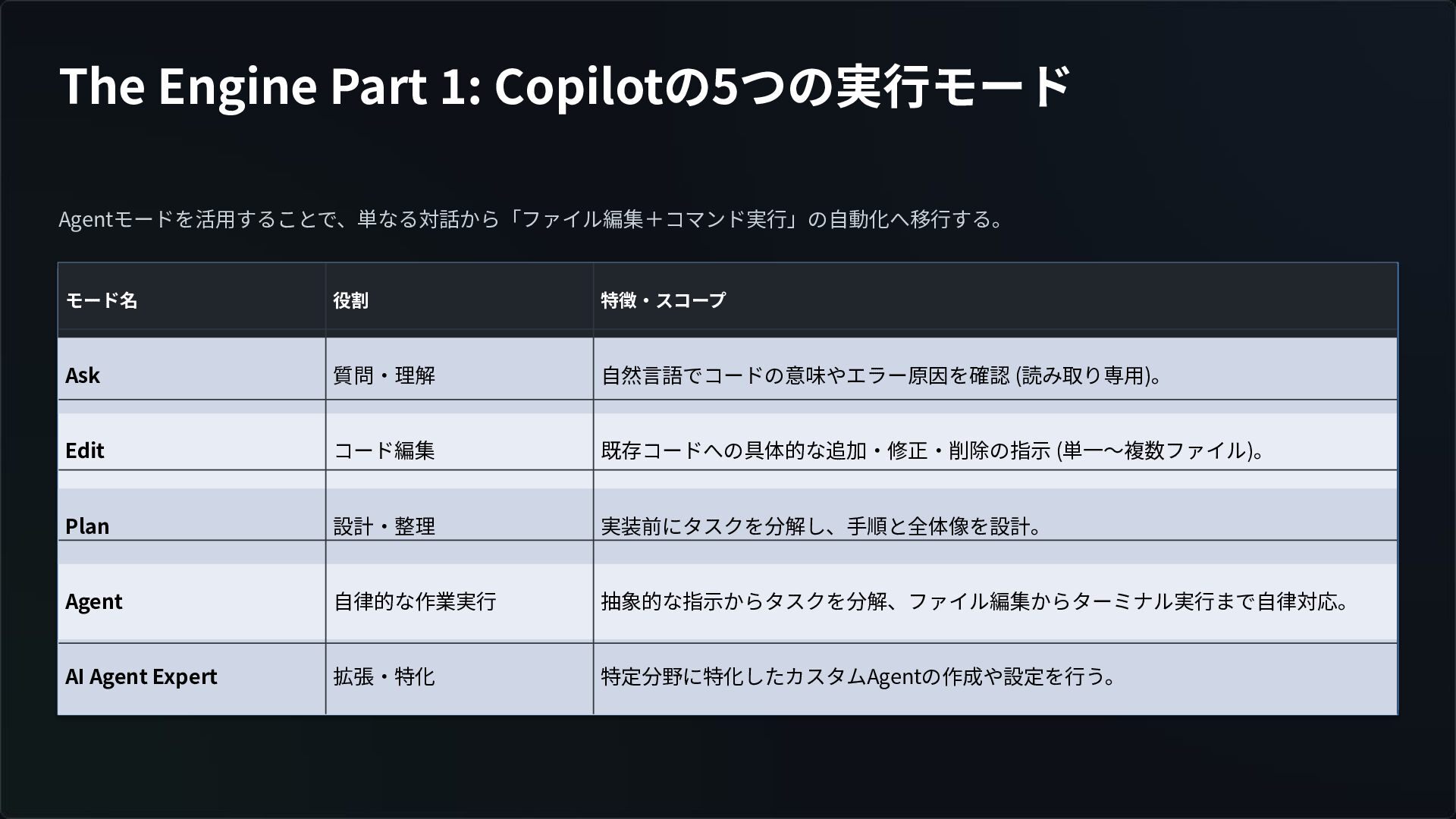 The Engine Part 1: Copilotの5つの実行モード

Agentモードを活用することで、単なる対話から「ファイル編集＋コマンド実行」の自動化へ移行する。

| モード名 | 役割 | 特徴・スコープ |
|---|---|---|
| Ask | 質問・理解 | 自然言語でコードの意味やエラー原因を確認 (読み取り専用)。 |
| Edit | コード編集 | 既存コードへの具体的な追加・修正・削除の指示 (単一〜複数ファイル)。 |
| Plan | 設計・整理 | 実装前にタスクを分解し、手順と全体像を設計。 |
| Agent | 自律的な作業実行 | 抽象的な指示からタスクを分解、ファイル編集からターミナル実行まで自律対応。 |
| AI Agent Expert | 拡張・特化 | 特定分野に特化したカスタムAgentの作成や設定を行う。 |